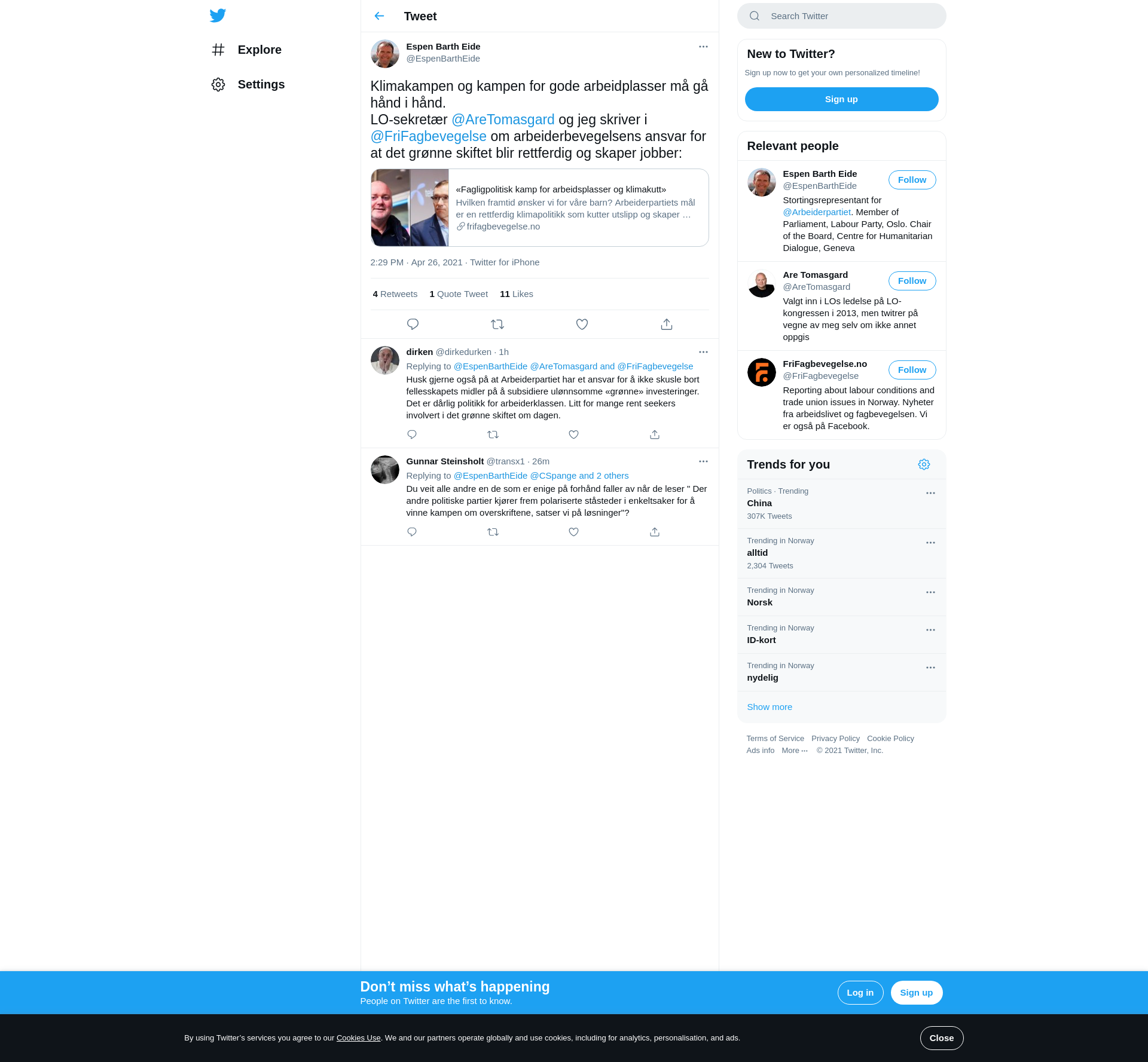 Explore

Settings

Tweet

Espen Barth Eide
@EspenBarthEide

Klimakampen og kampen for gode arbeidplasser må gå hånd i hånd.
LO-sekretær @AreTomasgard og jeg skriver i @FriFagbevegelse om arbeiderbevegelsens ansvar for at det grønne skiftet blir rettferdig og skaper jobber:

«Fagligpolitisk kamp for arbeidsplasser og klimakutt»
Hvilken framtid ønsker vi for våre barn? Arbeiderpartiets mål er en rettferdig klimapolitikk som kutter utslipp og skaper …
frifagbevegelse.no

2:29 PM · Apr 26, 2021 · Twitter for iPhone

4 Retweets 1 Quote Tweet 11 Likes

dirken @dirkedurken · 1h
Replying to @EspenBarthEide @AreTomasgard and @FriFagbevegelse
Husk gjerne også på at Arbeiderpartiet har et ansvar for å ikke skusle bort fellesskapets midler på å subsidiere ulønnsomme «grønne» investeringer. Det er dårlig politikk for arbeiderklassen. Litt for mange rent seekers involvert i det grønne skiftet om dagen.

Gunnar Steinsholt @transx1 · 26m
Replying to @EspenBarthEide @CSpange and 2 others
Du veit alle andre en de som er enige på forhånd faller av når de leser " Der andre politiske partier kjører frem polariserte ståsteder i enkeltsaker for å vinne kampen om overskriftene, satser vi på løsninger"?

Search Twitter

New to Twitter?
Sign up now to get your own personalized timeline!
Sign up

Relevant people

Espen Barth Eide
@EspenBarthEide
Follow
Stortingsrepresentant for @Arbeiderpartiet. Member of Parliament, Labour Party, Oslo. Chair of the Board, Centre for Humanitarian Dialogue, Geneva

Are Tomasgard
@AreTomasgard
Follow
Valgt inn i LOs ledelse på LO-kongressen i 2013, men twitrer på vegne av meg selv om ikke annet oppgis

FriFagbevegelse.no
@FriFagbevegelse
Follow
Reporting about labour conditions and trade union issues in Norway. Nyheter fra arbeidslivet og fagbevegelsen. Vi er også på Facebook.

Trends for you

Politics · Trending
China
307K Tweets

Trending in Norway
alltid
2,304 Tweets

Trending in Norway
Norsk

Trending in Norway
ID-kort

Trending in Norway
nydelig

Show more

Terms of Service Privacy Policy Cookie Policy
Ads info More ··· © 2021 Twitter, Inc.

Don’t miss what’s happening
People on Twitter are the first to know.
Log in Sign up

By using Twitter’s services you agree to our Cookies Use. We and our partners operate globally and use cookies, including for analytics, personalisation, and ads.
Close